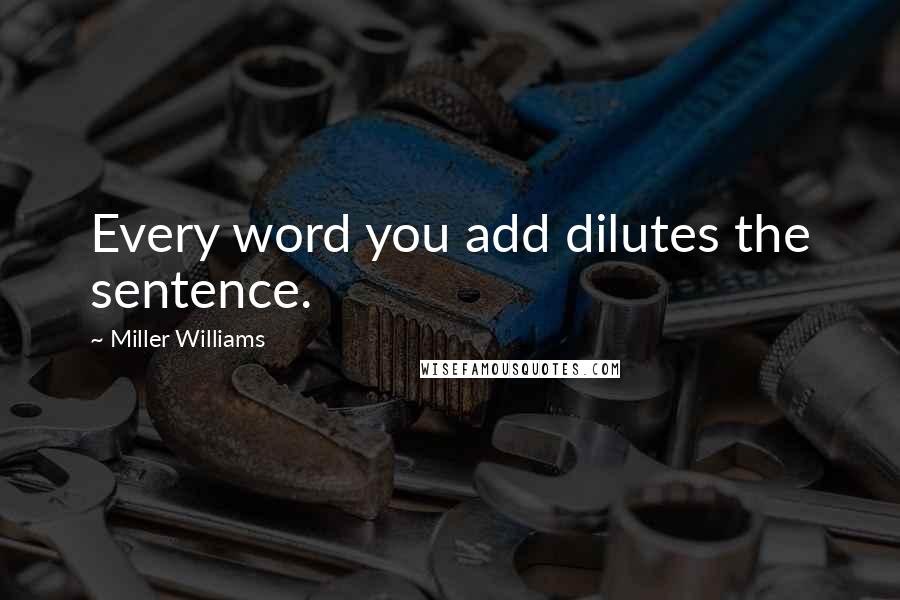 Every word you add dilutes the sentence.

~ Miller Williams

WISEFAMOUSQUOTES.COM